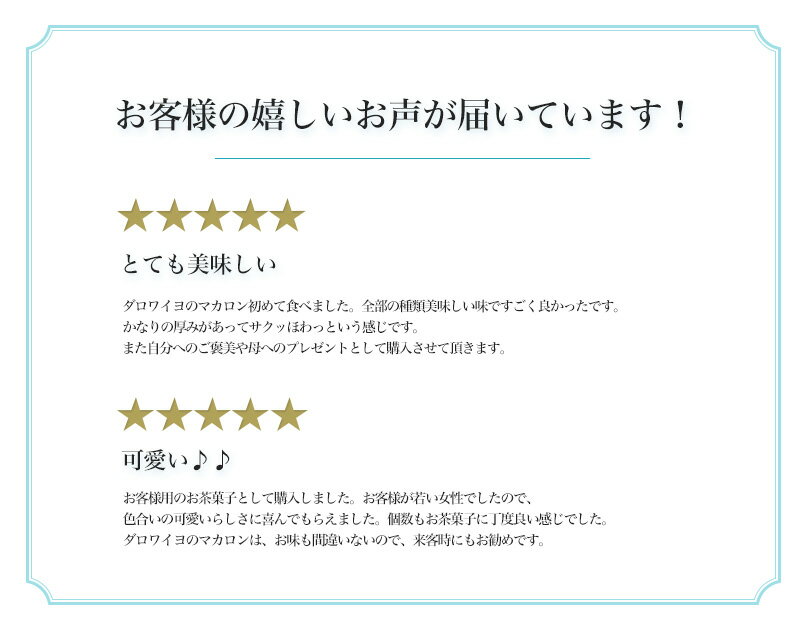 お客様の嬉しいお声が届いています！

★★★★★

とても美味しい

ダロワイヨのマカロン初めて食べました。全部の種類美味しい味ですごく良かったです。
かなりの厚みがあってサクッほわっという感じです。
また自分へのご褒美や母へのプレゼントとして購入させて頂きます。

★★★★★

可愛い♪♪

お客様用のお茶菓子として購入しました。お客様が若い女性でしたので、
色合いの可愛いらしさに喜んでもらえました。個数もお茶菓子に丁度良い感じでした。
ダロワイヨのマカロンは、お味も間違いないので、来客時にもお勧めです。